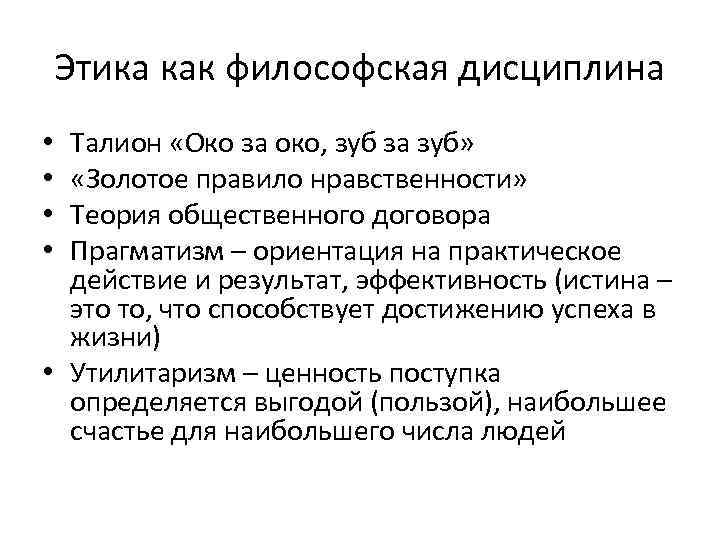 Этика как философская дисциплина

• Талион «Око за око, зуб за зуб»
• «Золотое правило нравственности»
• Теория общественного договора
• Прагматизм – ориентация на практическое действие и результат, эффективность (истина – это то, что способствует достижению успеха в жизни)
• Утилитаризм – ценность поступка определяется выгодой (пользой), наибольшее счастье для наибольшего числа людей